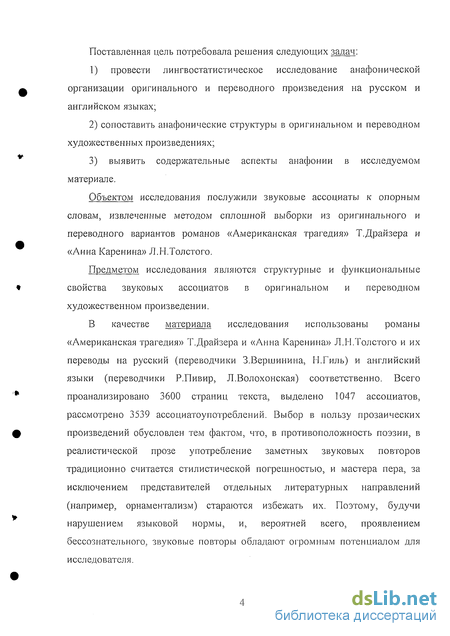 Поставленная цель потребовала решения следующих задач:

1) провести лингвостатистическое исследование анафонической организации оригинального и переводного произведения на русском и английском языках;

2) сопоставить анафонические структуры в оригинальном и переводном художественных произведениях;

3) выявить содержательные аспекты анафонии в исследуемом материале.

Объектом исследования послужили звуковые ассоциаты к опорным словам, извлеченные методом сплошной выборки из оригинального и переводного вариантов романов «Американская трагедия» Т.Драйзера и «Анна Каренина» Л.Н.Толстого.

Предметом исследования являются структурные и функциональные свойства звуковых ассоциатов в оригинальном и переводном художественном произведении.

В качестве материала исследования использованы романы «Американская трагедия» Т.Драйзера и «Анна Каренина» Л.Н.Толстого и их переводы на русский (переводчики З.Вершинина, Н.Гиль) и английский языки (переводчики Р.Пивир, Л.Волохонская) соответственно. Всего проанализировано 3600 страниц текста, выделено 1047 ассоциатов, рассмотрено 3539 ассоциатоупотреблений. Выбор в пользу прозаических произведений обусловлен тем фактом, что, в противоположность поэзии, в реалистической прозе употребление заметных звуковых повторов традиционно считается стилистической погрешностью, и мастера пера, за исключением представителей отдельных литературных направлений (например, орнаментализм) стараются избежать их. Поэтому, будучи нарушением языковой нормы, и, вероятней всего, проявлением бессознательного, звуковые повторы обладают огромным потенциалом для исследователя.

4

dsLib.net
библиотека диссертаций